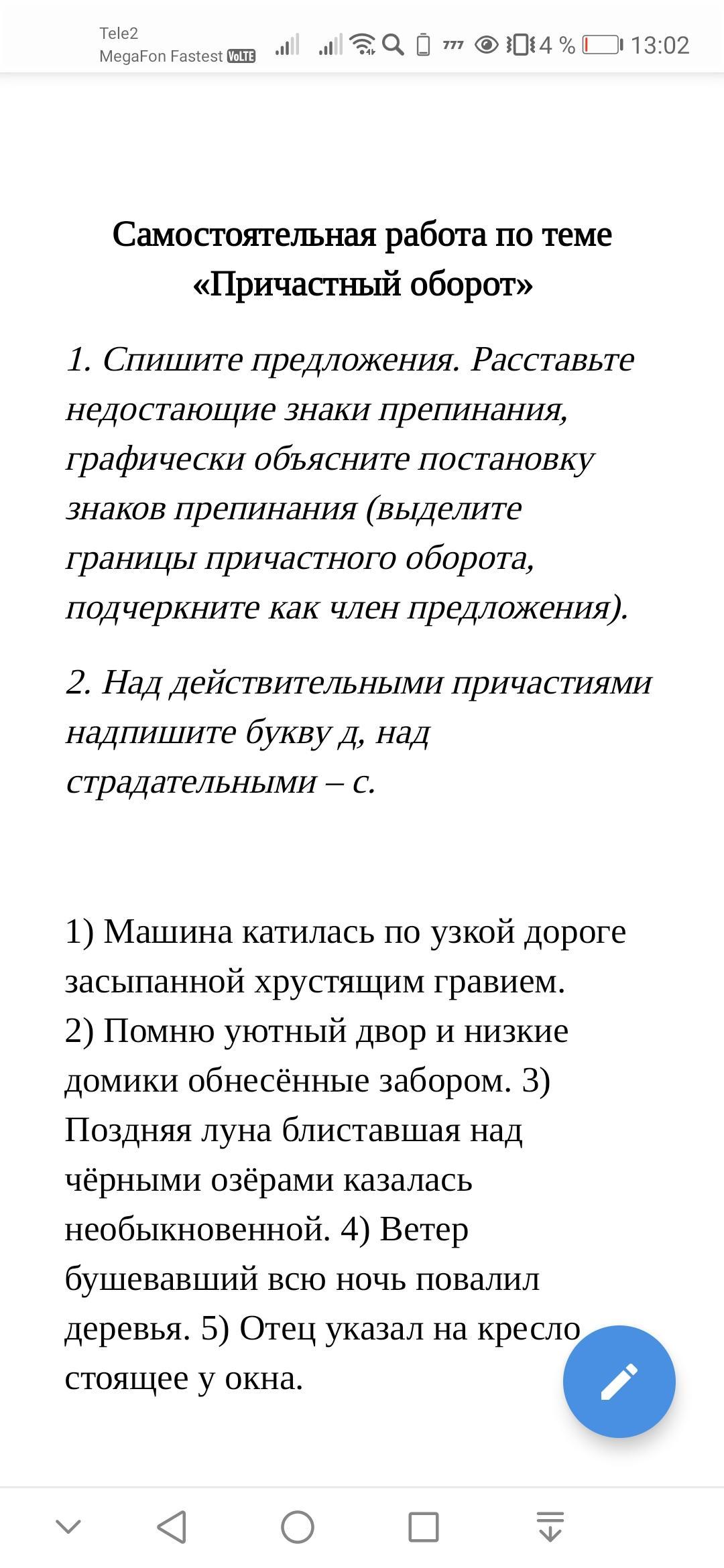 Tele2
MegaFon Fastest VoLTE
777 4 % 13:02

Самостоятельная работа по теме «Причастный оборот»

1. Спишите предложения. Расставьте недостающие знаки препинания, графически объясните постановку знаков препинания (выделите границы причастного оборота, подчеркните как член предложения).

2. Над действительными причастиями надпишите букву д, над страдательными – с.

1) Машина катилась по узкой дороге засыпанной хрустящим гравием.
2) Помню уютный двор и низкие домики обнесённые забором. 3) Поздняя луна блиставшая над чёрными озёрами казалась необыкновенной. 4) Ветер бушевавший всю ночь повалил деревья. 5) Отец указал на кресло стоящее у окна.